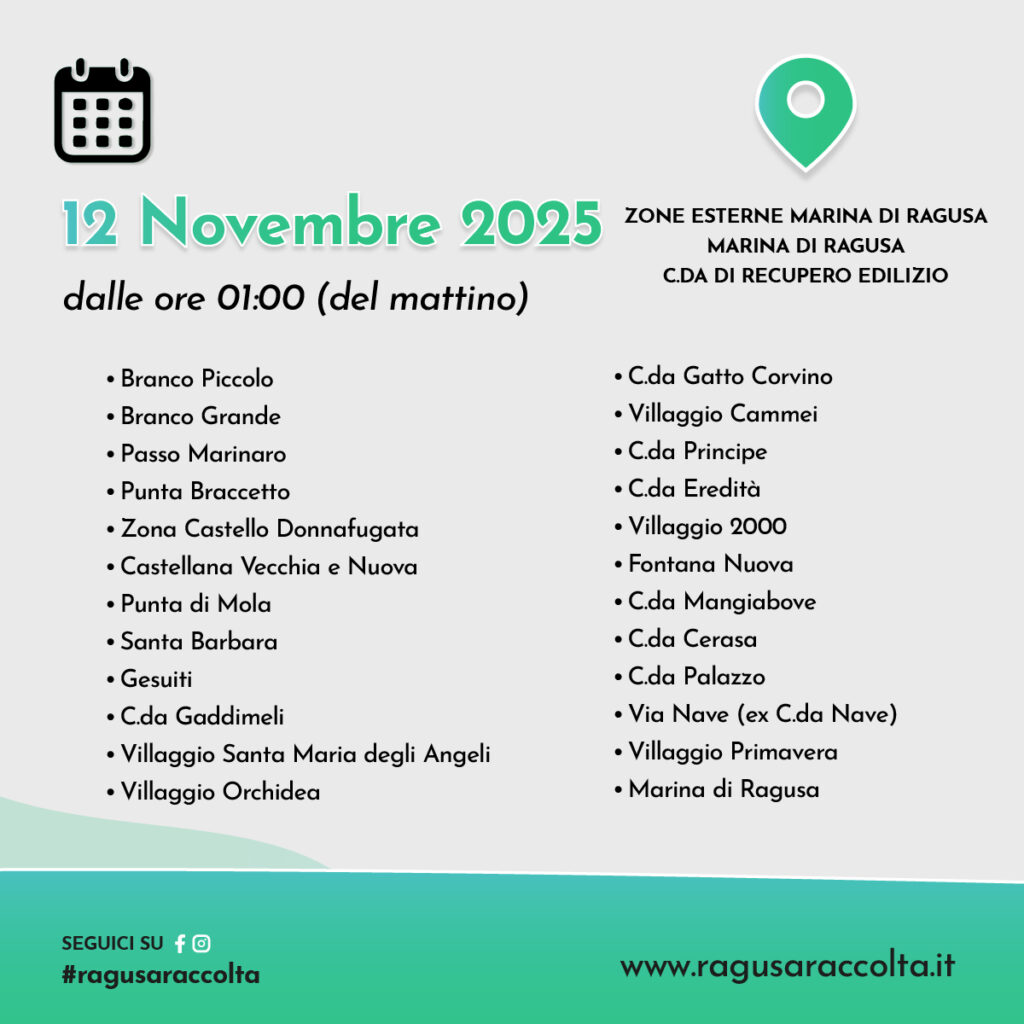 12 Novembre 2025

dalle ore 01:00 (del mattino)

ZONE ESTERNE MARINA DI RAGUSA
MARINA DI RAGUSA
C.DA DI RECUPERO EDILIZIO

• Branco Piccolo
• Branco Grande
• Passo Marinaro
• Punta Braccetto
• Zona Castello Donnafugata
• Castellana Vecchia e Nuova
• Punta di Mola
• Santa Barbara
• Gesuiti
• C.da Gaddimeli
• Villaggio Santa Maria degli Angeli
• Villaggio Orchidea

• C.da Gatto Corvino
• Villaggio Cammei
• C.da Principe
• C.da Eredità
• Villaggio 2000
• Fontana Nuova
• C.da Mangiabove
• C.da Cerasa
• C.da Palazzo
• Via Nave (ex C.da Nave)
• Villaggio Primavera
• Marina di Ragusa

SEGUICI SU
#ragusaraccolta

www.ragusaraccolta.it